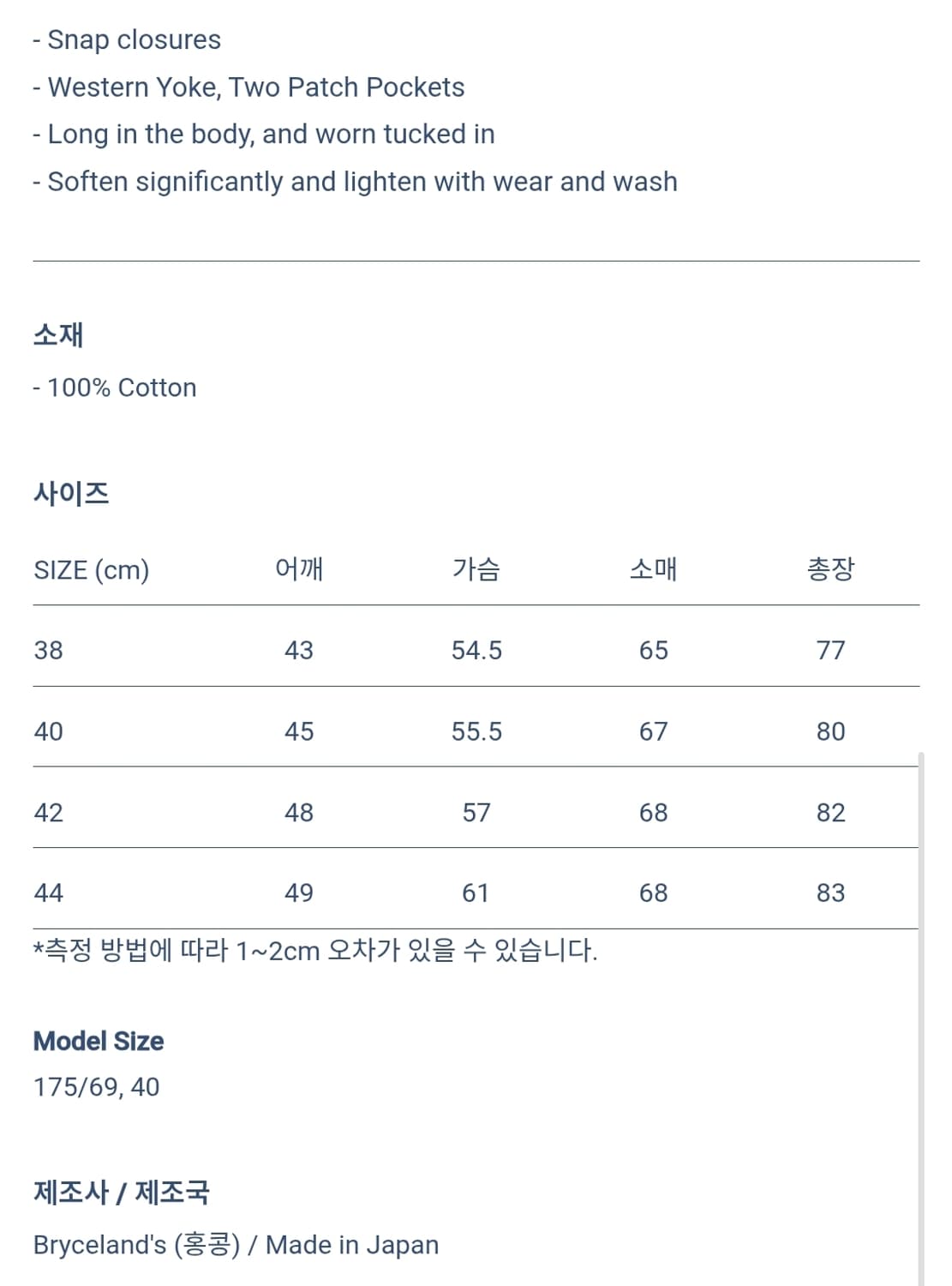 - Snap closures
- Western Yoke, Two Patch Pockets
- Long in the body, and worn tucked in
- Soften significantly and lighten with wear and wash

소재
- 100% Cotton

사이즈

| SIZE (cm) | 어깨 | 가슴 | 소매 | 총장 |
|---|---|---|---|---|
| 38 | 43 | 54.5 | 65 | 77 |
| 40 | 45 | 55.5 | 67 | 80 |
| 42 | 48 | 57 | 68 | 82 |
| 44 | 49 | 61 | 68 | 83 |

*측정 방법에 따라 1~2cm 오차가 있을 수 있습니다.

Model Size
175/69, 40

제조사 / 제조국
Bryceland's (홍콩) / Made in Japan